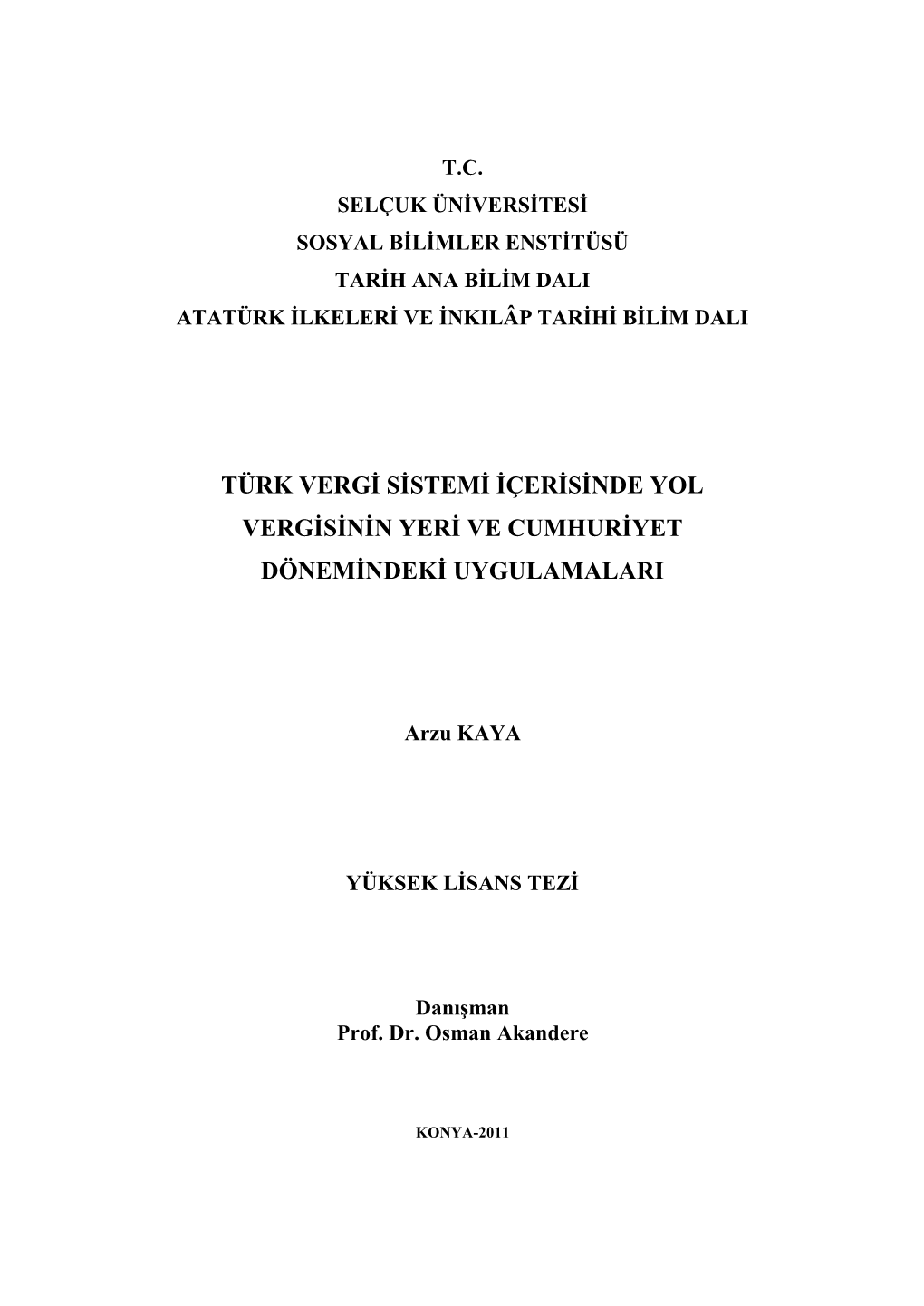 T.C.
SELÇUK ÜNİVERSİTESİ
SOSYAL BİLİMLER ENSTİTÜSÜ
TARİH ANA BİLİM DALI
ATATÜRK İLKELERİ VE İNKILÂP TARİHİ BİLİM DALI

TÜRK VERGİ SİSTEMİ İÇERİSİNDE YOL VERGİSİNİN YERİ VE CUMHURİYET DÖNEMİNDEKİ UYGULAMALARI

Arzu KAYA

YÜKSEK LİSANS TEZİ

Danışman
Prof. Dr. Osman Akandere

KONYA-2011